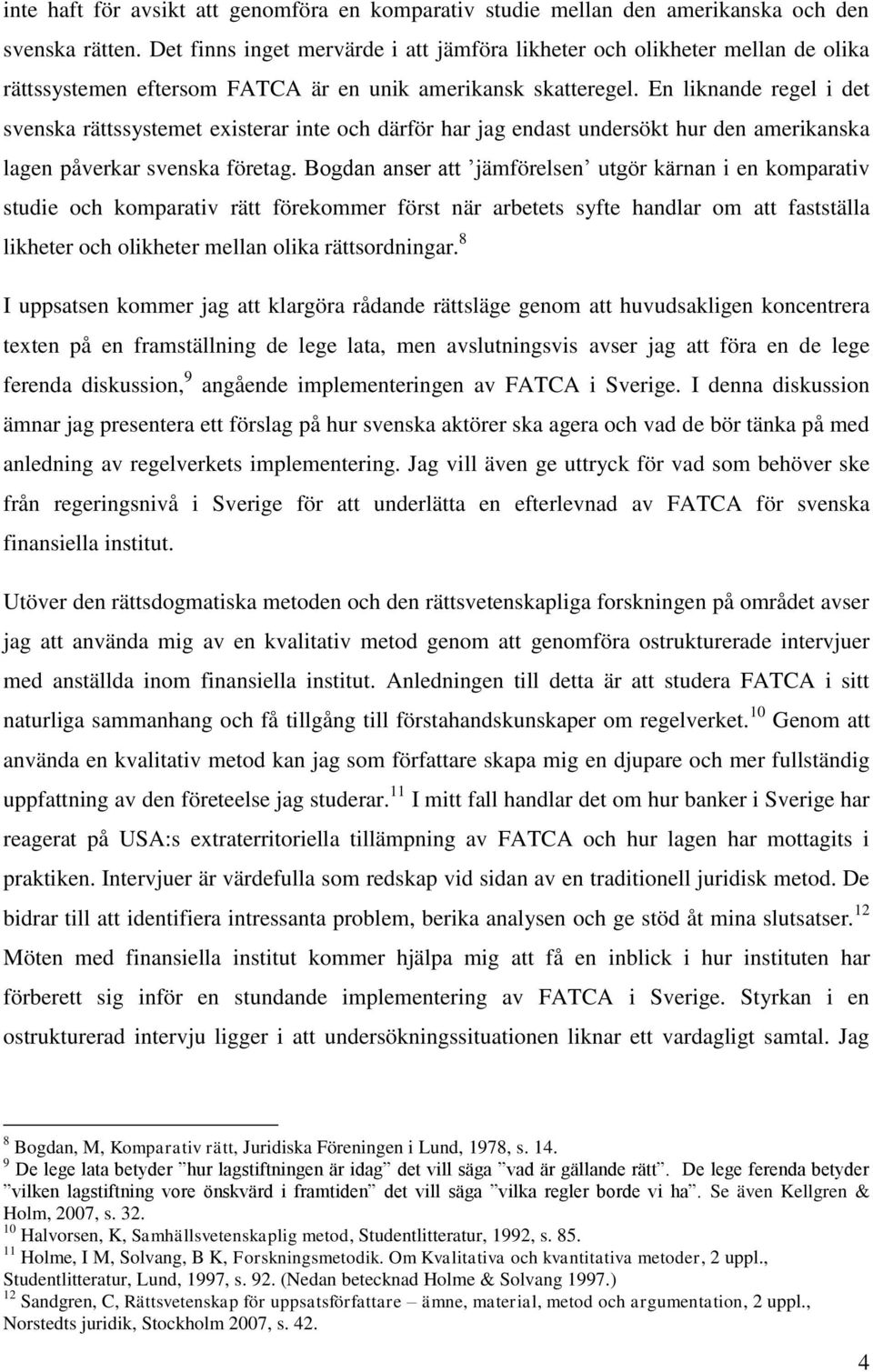 inte haft för avsikt att genomföra en komparativ studie mellan den amerikanska och den svenska rätten. Det finns inget mervärde i att jämföra likheter och olikheter mellan de olika rättssystemen eftersom FATCA är en unik amerikansk skatteregel. En liknande regel i det svenska rättssystemet existerar inte och därför har jag endast undersökt hur den amerikanska lagen påverkar svenska företag. Bogdan anser att ’jämförelsen’ utgör kärnan i en komparativ studie och komparativ rätt förekommer först när arbetets syfte handlar om att fastställa likheter och olikheter mellan olika rättsordningar.$^{8}$

I uppsatsen kommer jag att klargöra rådande rättsläge genom att huvudsakligen koncentrera texten på en framställning de lege lata, men avslutningsvis avser jag att föra en de lege ferenda diskussion,$^{9}$ angående implementeringen av FATCA i Sverige. I denna diskussion ämnar jag presentera ett förslag på hur svenska aktörer ska agera och vad de bör tänka på med anledning av regelverkets implementering. Jag vill även ge uttryck för vad som behöver ske från regeringsnivå i Sverige för att underlätta en efterlevnad av FATCA för svenska finansiella institut.

Utöver den rättsdogmatiska metoden och den rättsvetenskapliga forskningen på området avser jag att använda mig av en kvalitativ metod genom att genomföra ostrukturerade intervjuer med anställda inom finansiella institut. Anledningen till detta är att studera FATCA i sitt naturliga sammanhang och få tillgång till förstahandskunskaper om regelverket.$^{10}$ Genom att använda en kvalitativ metod kan jag som författare skapa mig en djupare och mer fullständig uppfattning av den företeelse jag studerar.$^{11}$ I mitt fall handlar det om hur banker i Sverige har reagerat på USA:s extraterritoriella tillämpning av FATCA och hur lagen har mottagits i praktiken. Intervjuer är värdefulla som redskap vid sidan av en traditionell juridisk metod. De bidrar till att identifiera intressanta problem, berika analysen och ge stöd åt mina slutsatser.$^{12}$ Möten med finansiella institut kommer hjälpa mig att få en inblick i hur instituten har förberett sig inför en stundande implementering av FATCA i Sverige. Styrkan i en ostrukturerad intervju ligger i att undersökningssituationen liknar ett vardagligt samtal. Jag

$^{8}$ Bogdan, M, Komparativ rätt, Juridiska Föreningen i Lund, 1978, s. 14.
$^{9}$ De lege lata betyder ”hur lagstiftningen är idag” det vill säga ”vad är gällande rätt”. De lege ferenda betyder ”vilken lagstiftning vore önskvärd i framtiden” det vill säga ”vilka regler borde vi ha”. Se även Kellgren & Holm, 2007, s. 32.
$^{10}$ Halvorsen, K, Samhällsvetenskaplig metod, Studentlitteratur, 1992, s. 85.
$^{11}$ Holme, I M, Solvang, B K, Forskningsmetodik. Om Kvalitativa och kvantitativa metoder, 2 uppl., Studentlitteratur, Lund, 1997, s. 92. (Nedan betecknad Holme & Solvang 1997.)
$^{12}$ Sandgren, C, Rättsvetenskap för uppsatsförfattare – ämne, material, metod och argumentation, 2 uppl., Norstedts juridik, Stockholm 2007, s. 42.

4